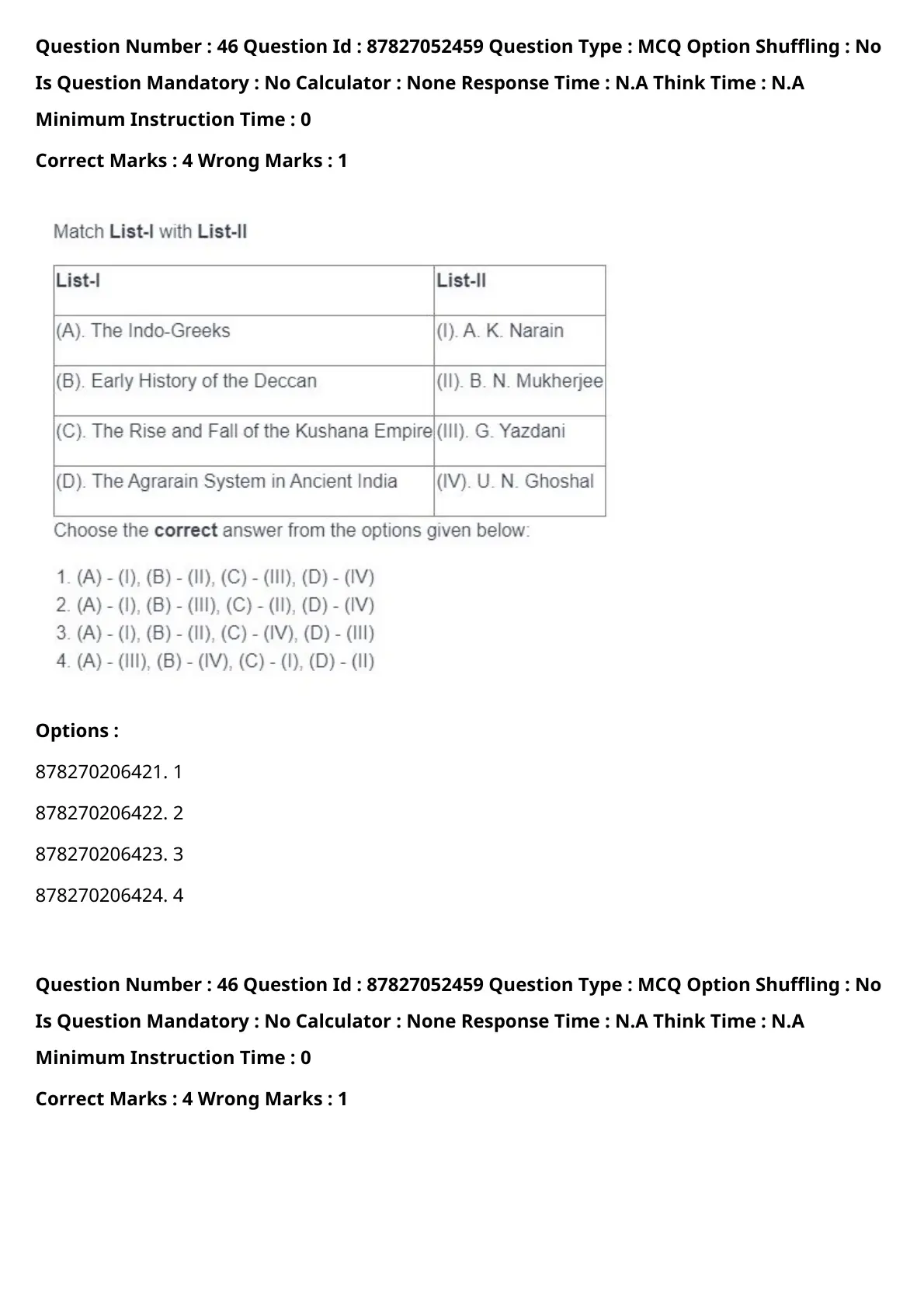 Question Number : 46 Question Id : 87827052459 Question Type : MCQ Option Shuffling : No Is Question Mandatory : No Calculator : None Response Time : N.A Think Time : N.A Minimum Instruction Time : 0

Correct Marks : 4 Wrong Marks : 1

Match List-I with List-II

| List-I | List-II |
|---|---|
| (A). The Indo-Greeks | (I). A. K. Narain |
| (B). Early History of the Deccan | (II). B. N. Mukherjee |
| (C). The Rise and Fall of the Kushana Empire | (III). G. Yazdani |
| (D). The Agrarain System in Ancient India | (IV). U. N. Ghoshal |

Choose the correct answer from the options given below:

1. (A) - (I), (B) - (II), (C) - (III), (D) - (IV)
2. (A) - (I), (B) - (III), (C) - (II), (D) - (IV)
3. (A) - (I), (B) - (II), (C) - (IV), (D) - (III)
4. (A) - (III), (B) - (IV), (C) - (I), (D) - (II)

Options :

878270206421. 1

878270206422. 2

878270206423. 3

878270206424. 4

Question Number : 46 Question Id : 87827052459 Question Type : MCQ Option Shuffling : No Is Question Mandatory : No Calculator : None Response Time : N.A Think Time : N.A Minimum Instruction Time : 0

Correct Marks : 4 Wrong Marks : 1